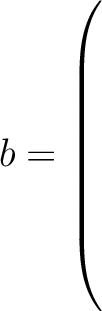 $b = \Bigg($